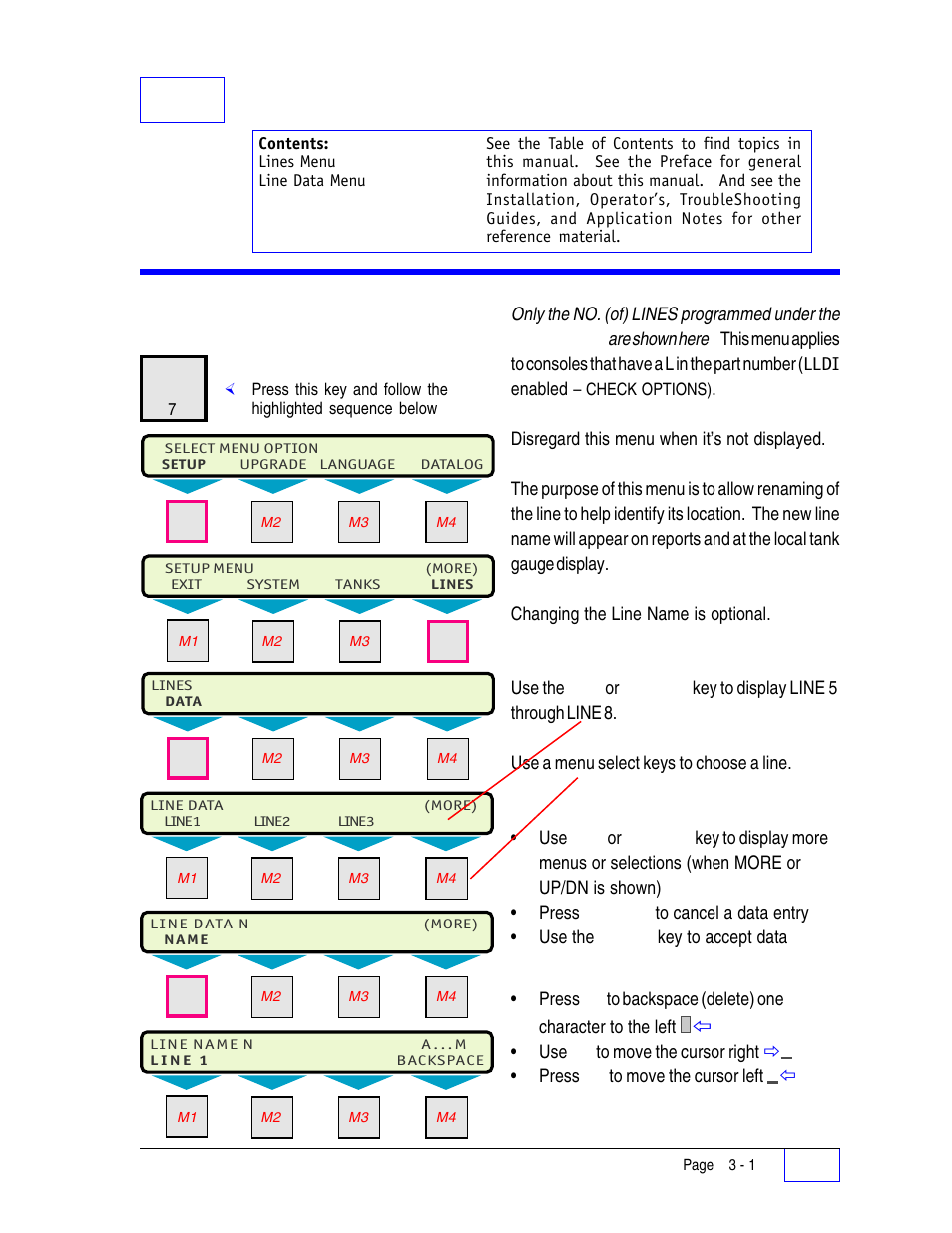 Contents:
Lines Menu
Line Data Menu

See the Table of Contents to find topics in this manual. See the Preface for general information about this manual. And see the Installation, Operator's, TroubleShooting Guides, and Application Notes for other reference material.

7

Press this key and follow the highlighted sequence below

SELECT MENU OPTION
SETUP UPGRADE LANGUAGE DATALOG

M2 M3 M4

SETUP MENU (MORE)
EXIT SYSTEM TANKS LINES

M1 M2 M3

LINES
DATA

M2 M3 M4

LINE DATA (MORE)
LINE1 LINE2 LINE3

M1 M2 M3 M4

LINE DATA N (MORE)
NAME

M2 M3 M4

LINE NAME N A...M
LINE 1 BACKSPACE

M1 M2 M3 M4

Only the NO. (of) LINES programmed under the are shown here This menu applies to consoles that have a L in the part number (LLDI enabled – CHECK OPTIONS).

Disregard this menu when it's not displayed.

The purpose of this menu is to allow renaming of the line to help identify its location. The new line name will appear on reports and at the local tank gauge display.

Changing the Line Name is optional.

Use the or key to display LINE 5 through LINE 8.

Use a menu select keys to choose a line.

• Use or key to display more menus or selections (when MORE or UP/DN is shown)
• Press to cancel a data entry
• Use the key to accept data

• Press to backspace (delete) one character to the left
• Use to move the cursor right
• Press to move the cursor left

Page 3 - 1